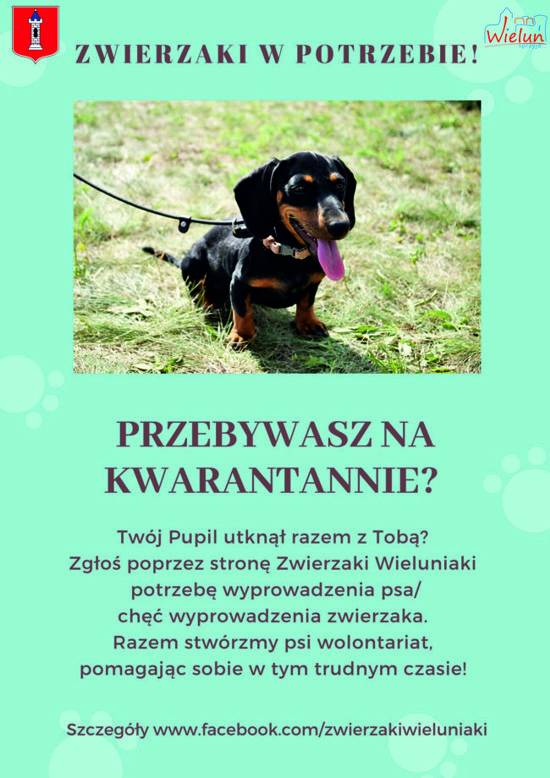 Wieluń

ZWIERZAKI W POTRZEBIE!

PRZEBYWASZ NA KWARANTANNIE?

Twój Pupil utknął razem z Tobą?
Zgłoś poprzez stronę Zwierzaki Wieluniaki
potrzebę wyprowadzenia psa/
chęć wyprowadzenia zwierzaka.
Razem stwórzmy psi wolontariat,
pomagając sobie w tym trudnym czasie!

Szczegóły www.facebook.com/zwierzakiwieluniaki